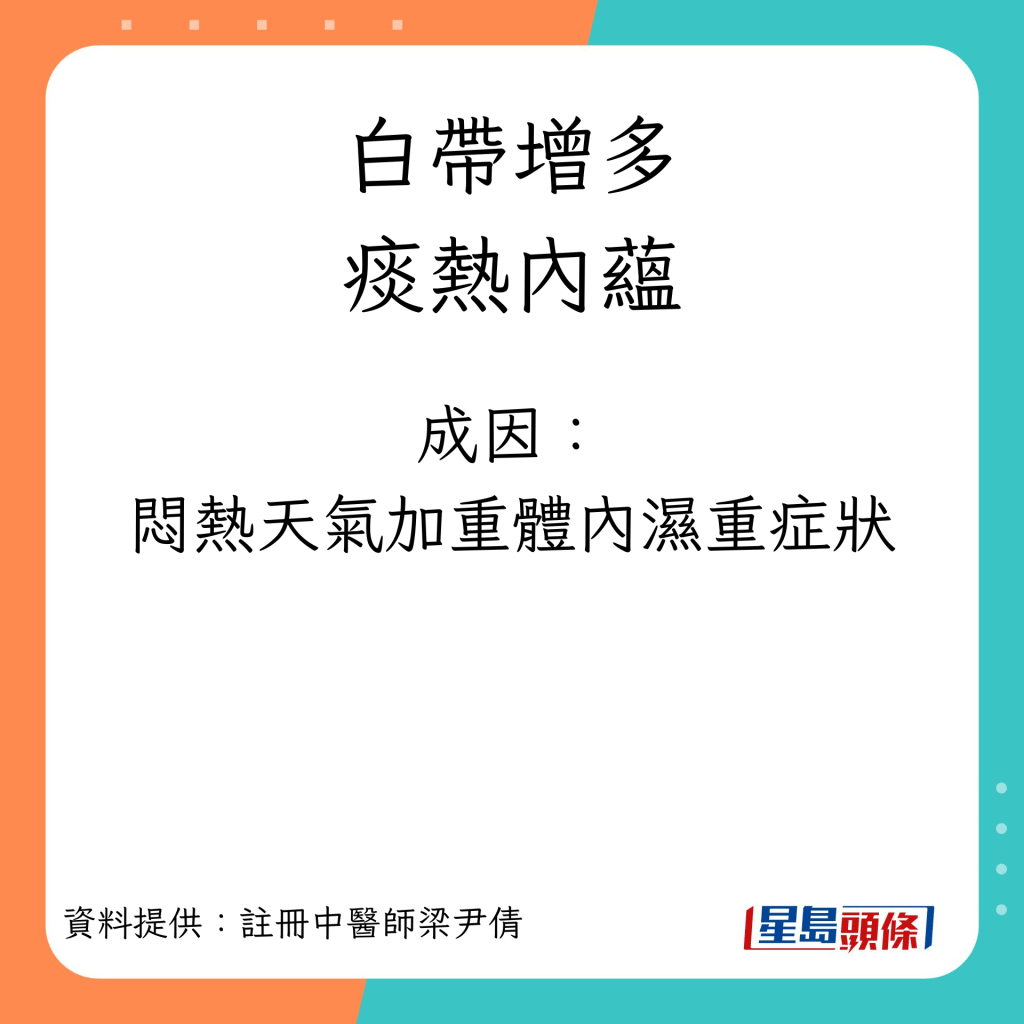 白帶增多
痰熱內蘊

成因：
悶熱天氣加重體內濕重症狀

資料提供：註冊中醫師梁尹倩

星島頭條